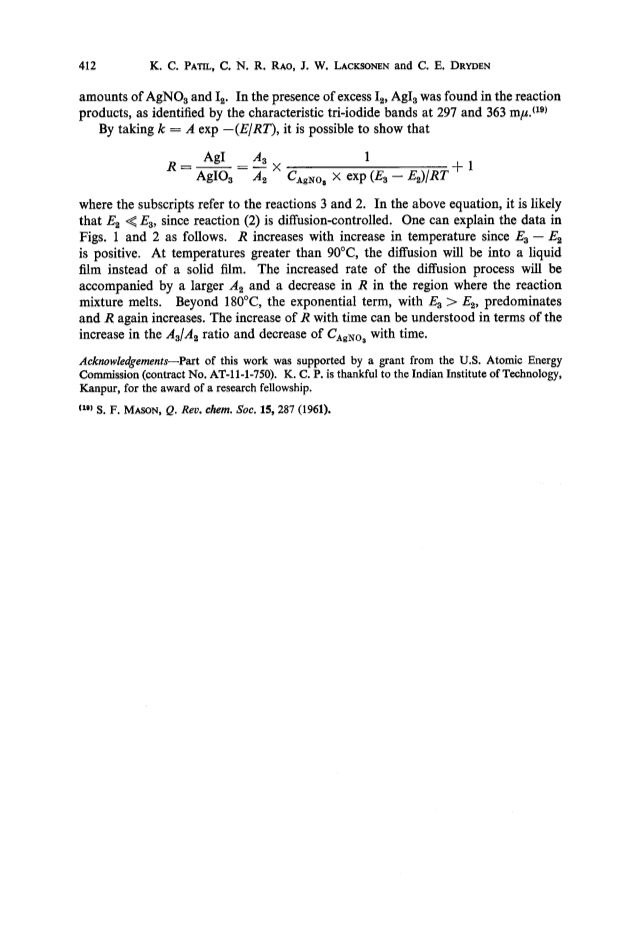 412 K. C. PATIL, C. N. R. RAO, J. W. LACKSONEN and C. E. DRYDEN

amounts of $AgNO_3$ and $I_2$. In the presence of excess $I_2$, $AgI_3$ was found in the reaction products, as identified by the characteristic tri-iodide bands at 297 and 363 m$\mu$.$^{(19)}$

By taking $k = A \exp -(E/RT)$, it is possible to show that

$$R = \frac{AgI}{AgIO_3} = \frac{A_3}{A_2} \times \frac{1}{C_{AgNO_3} \times \exp (E_3 - E_2)/RT} + 1$$

where the subscripts refer to the reactions 3 and 2. In the above equation, it is likely that $E_2 \ll E_3$, since reaction (2) is diffusion-controlled. One can explain the data in Figs. 1 and 2 as follows. $R$ increases with increase in temperature since $E_3 - E_2$ is positive. At temperatures greater than 90°C, the diffusion will be into a liquid film instead of a solid film. The increased rate of the diffusion process will be accompanied by a larger $A_2$ and a decrease in $R$ in the region where the reaction mixture melts. Beyond 180°C, the exponential term, with $E_3 > E_2$, predominates and $R$ again increases. The increase of $R$ with time can be understood in terms of the increase in the $A_3/A_2$ ratio and decrease of $C_{AgNO_3}$ with time.

Acknowledgements—Part of this work was supported by a grant from the U.S. Atomic Energy Commission (contract No. AT-11-1-750). K. C. P. is thankful to the Indian Institute of Technology, Kanpur, for the award of a research fellowship.

$^{(19)}$ S. F. MASON, Q. Rev. chem. Soc. 15, 287 (1961).